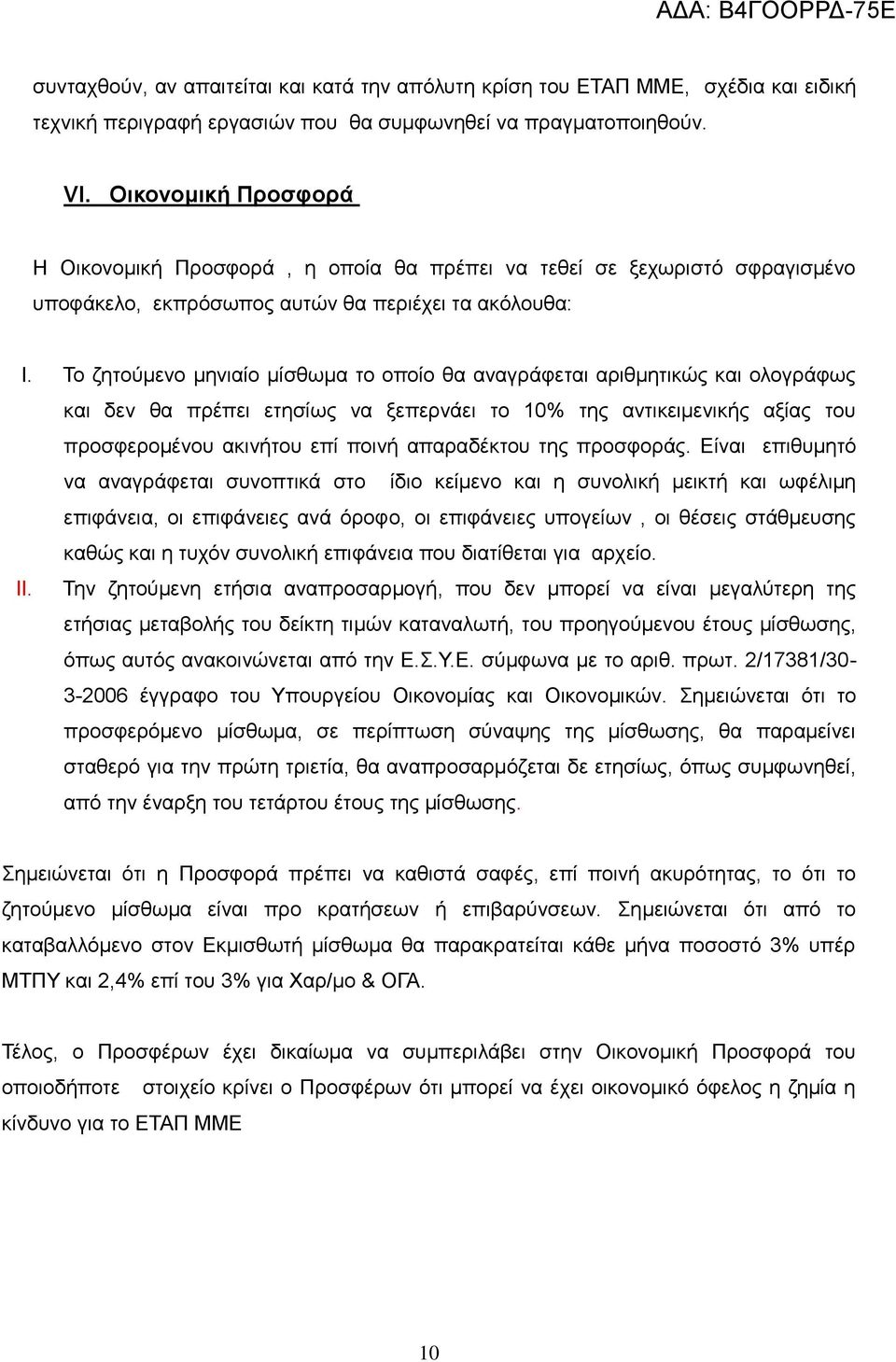 ΑΔΑ: Β4ΓΟΟΡΡΔ-75Ε

συνταχθούν, αν απαιτείται και κατά την απόλυτη κρίση του ΕΤΑΠ ΜΜΕ, σχέδια και ειδική τεχνική περιγραφή εργασιών που θα συμφωνηθεί να πραγματοποιηθούν.

VI. Οικονομική Προσφορά

Η Οικονομική Προσφορά , η οποία θα πρέπει να τεθεί σε ξεχωριστό σφραγισμένο υποφάκελο, εκπρόσωπος αυτών θα περιέχει τα ακόλουθα:

I. Το ζητούμενο μηνιαίο μίσθωμα το οποίο θα αναγράφεται αριθμητικώς και ολογράφως και δεν θα πρέπει ετησίως να ξεπερνάει το 10% της αντικειμενικής αξίας του προσφερομένου ακινήτου επί ποινή απαραδέκτου της προσφοράς. Είναι επιθυμητό να αναγράφεται συνοπτικά στο ίδιο κείμενο και η συνολική μεικτή και ωφέλιμη επιφάνεια, οι επιφάνειες ανά όροφο, οι επιφάνειες υπογείων , οι θέσεις στάθμευσης καθώς και η τυχόν συνολική επιφάνεια που διατίθεται για αρχείο.

II. Την ζητούμενη ετήσια αναπροσαρμογή, που δεν μπορεί να είναι μεγαλύτερη της ετήσιας μεταβολής του δείκτη τιμών καταναλωτή, του προηγούμενου έτους μίσθωσης, όπως αυτός ανακοινώνεται από την Ε.Σ.Υ.Ε. σύμφωνα με το αριθ. πρωτ. 2/17381/30-3-2006 έγγραφο του Υπουργείου Οικονομίας και Οικονομικών. Σημειώνεται ότι το προσφερόμενο μίσθωμα, σε περίπτωση σύναψης της μίσθωσης, θα παραμείνει σταθερό για την πρώτη τριετία, θα αναπροσαρμόζεται δε ετησίως, όπως συμφωνηθεί, από την έναρξη του τετάρτου έτους της μίσθωσης.

Σημειώνεται ότι η Προσφορά πρέπει να καθιστά σαφές, επί ποινή ακυρότητας, το ότι το ζητούμενο μίσθωμα είναι προ κρατήσεων ή επιβαρύνσεων. Σημειώνεται ότι από το καταβαλλόμενο στον Εκμισθωτή μίσθωμα θα παρακρατείται κάθε μήνα ποσοστό 3% υπέρ ΜΤΠΥ και 2,4% επί του 3% για Χαρ/μο & ΟΓΑ.

Τέλος, ο Προσφέρων έχει δικαίωμα να συμπεριλάβει στην Οικονομική Προσφορά του οποιοδήποτε στοιχείο κρίνει ο Προσφέρων ότι μπορεί να έχει οικονομικό όφελος η ζημία η κίνδυνο για το ΕΤΑΠ ΜΜΕ

10